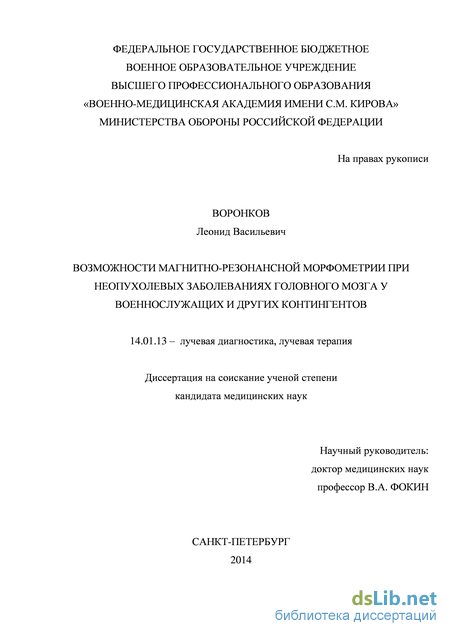 ФЕДЕРАЛЬНОЕ ГОСУДАРСТВЕННОЕ БЮДЖЕТНОЕ ВОЕННОЕ ОБРАЗОВАТЕЛЬНОЕ УЧРЕЖДЕНИЕ ВЫСШЕГО ПРОФЕССИОНАЛЬНОГО ОБРАЗОВАНИЯ «ВОЕННО-МЕДИЦИНСКАЯ АКАДЕМИЯ ИМЕНИ С.М. КИРОВА» МИНИСТЕРСТВА ОБОРОНЫ РОССИЙСКОЙ ФЕДЕРАЦИИ

На правах рукописи

ВОРОНКОВ
Леонид Васильевич

ВОЗМОЖНОСТИ МАГНИТНО-РЕЗОНАНСНОЙ МОРФОМЕТРИИ ПРИ НЕОПУХОЛЕВЫХ ЗАБОЛЕВАНИЯХ ГОЛОВНОГО МОЗГА У ВОЕННОСЛУЖАЩИХ И ДРУГИХ КОНТИНГЕНТОВ

14.01.13 – лучевая диагностика, лучевая терапия

Диссертация на соискание ученой степени кандидата медицинских наук

Научный руководитель:
доктор медицинских наук
профессор В.А. ФОКИН

САНКТ-ПЕТЕРБУРГ
2014

dsLib.net
библиотека диссертаций